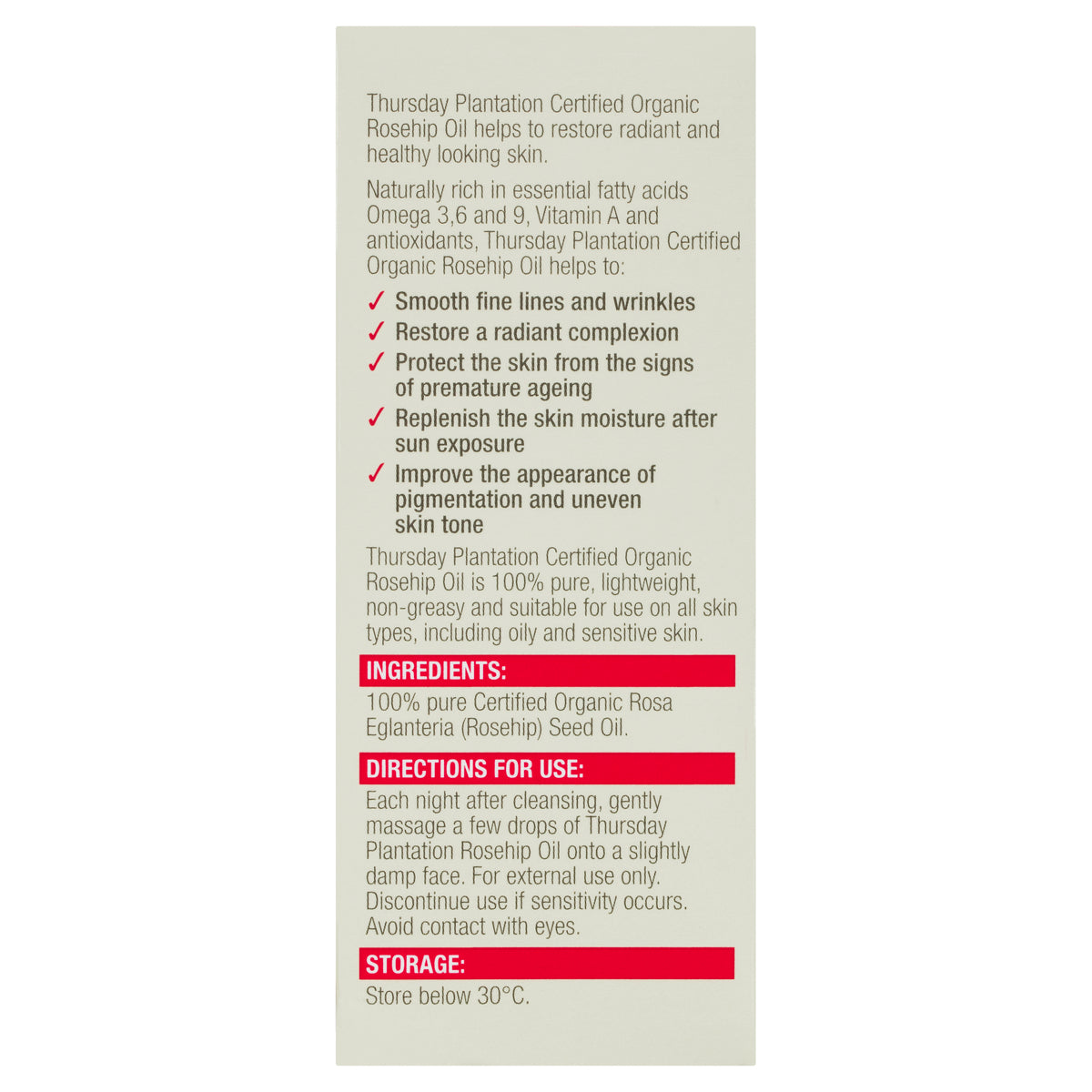 Thursday Plantation Certified Organic Rosehip Oil helps to restore radiant and healthy looking skin.

Naturally rich in essential fatty acids Omega 3,6 and 9, Vitamin A and antioxidants, Thursday Plantation Certified Organic Rosehip Oil helps to:

✓ Smooth fine lines and wrinkles
✓ Restore a radiant complexion
✓ Protect the skin from the signs of premature ageing
✓ Replenish the skin moisture after sun exposure
✓ Improve the appearance of pigmentation and uneven skin tone

Thursday Plantation Certified Organic Rosehip Oil is 100% pure, lightweight, non-greasy and suitable for use on all skin types, including oily and sensitive skin.

INGREDIENTS:

100% pure Certified Organic Rosa Eglanteria (Rosehip) Seed Oil.

DIRECTIONS FOR USE:

Each night after cleansing, gently massage a few drops of Thursday Plantation Rosehip Oil onto a slightly damp face. For external use only. Discontinue use if sensitivity occurs. Avoid contact with eyes.

STORAGE:

Store below 30°C.